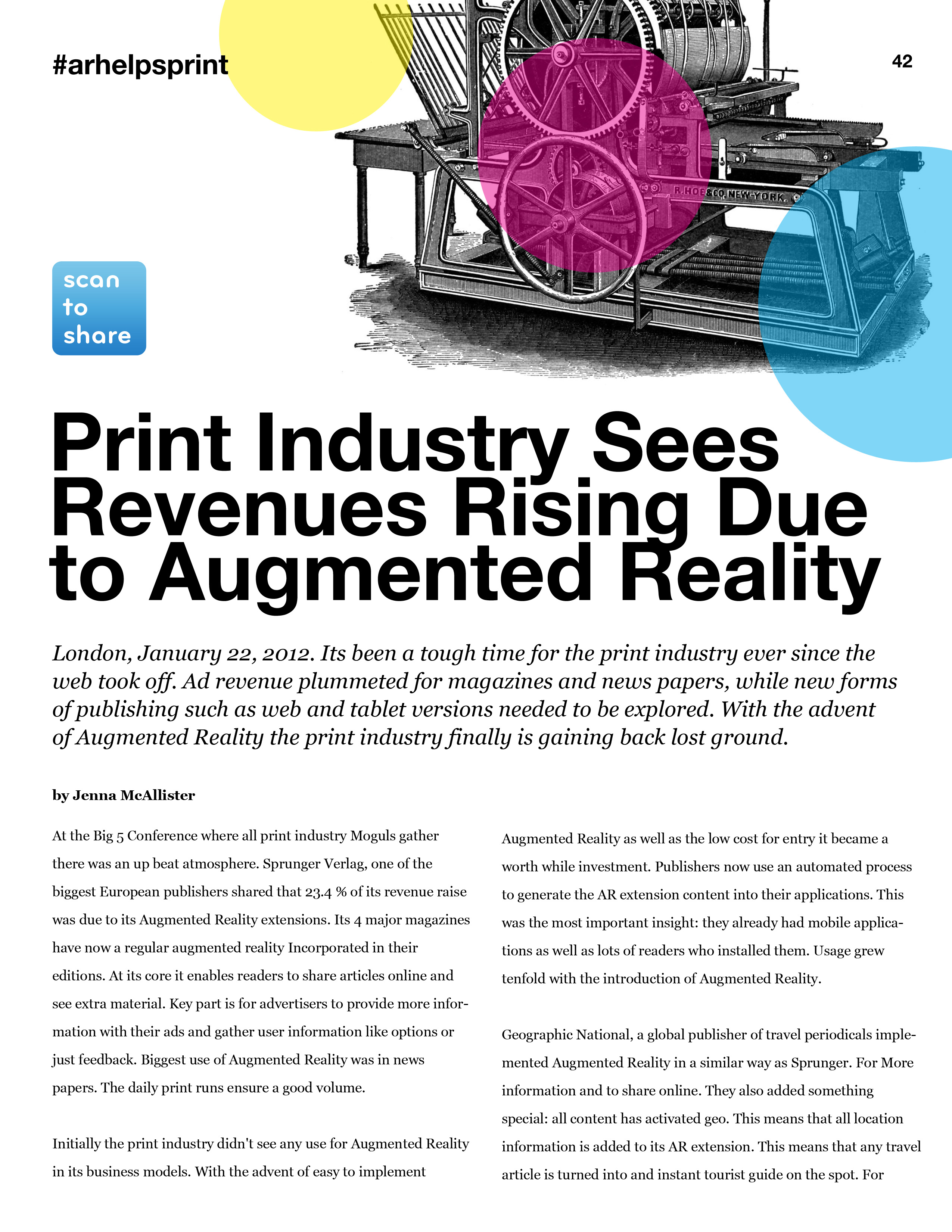 #arhelpsprint

42

R. HOE & CO. NEW-YORK.

scan to share

Print Industry Sees Revenues Rising Due to Augmented Reality

London, January 22, 2012. Its been a tough time for the print industry ever since the web took off. Ad revenue plummeted for magazines and news papers, while new forms of publishing such as web and tablet versions needed to be explored. With the advent of Augmented Reality the print industry finally is gaining back lost ground.

by Jenna McAllister

At the Big 5 Conference where all print industry Moguls gather there was an up beat atmosphere. Sprunger Verlag, one of the biggest European publishers shared that 23.4 % of its revenue raise was due to its Augmented Reality extensions. Its 4 major magazines have now a regular augmented reality Incorporated in their editions. At its core it enables readers to share articles online and see extra material. Key part is for advertisers to provide more information with their ads and gather user information like options or just feedback. Biggest use of Augmented Reality was in news papers. The daily print runs ensure a good volume.

Initially the print industry didn't see any use for Augmented Reality in its business models. With the advent of easy to implement Augmented Reality as well as the low cost for entry it became a worth while investment. Publishers now use an automated process to generate the AR extension content into their applications. This was the most important insight: they already had mobile applications as well as lots of readers who installed them. Usage grew tenfold with the introduction of Augmented Reality.

Geographic National, a global publisher of travel periodicals implemented Augmented Reality in a similar way as Sprunger. For More information and to share online. They also added something special: all content has activated geo. This means that all location information is added to its AR extension. This means that any travel article is turned into and instant tourist guide on the spot. For